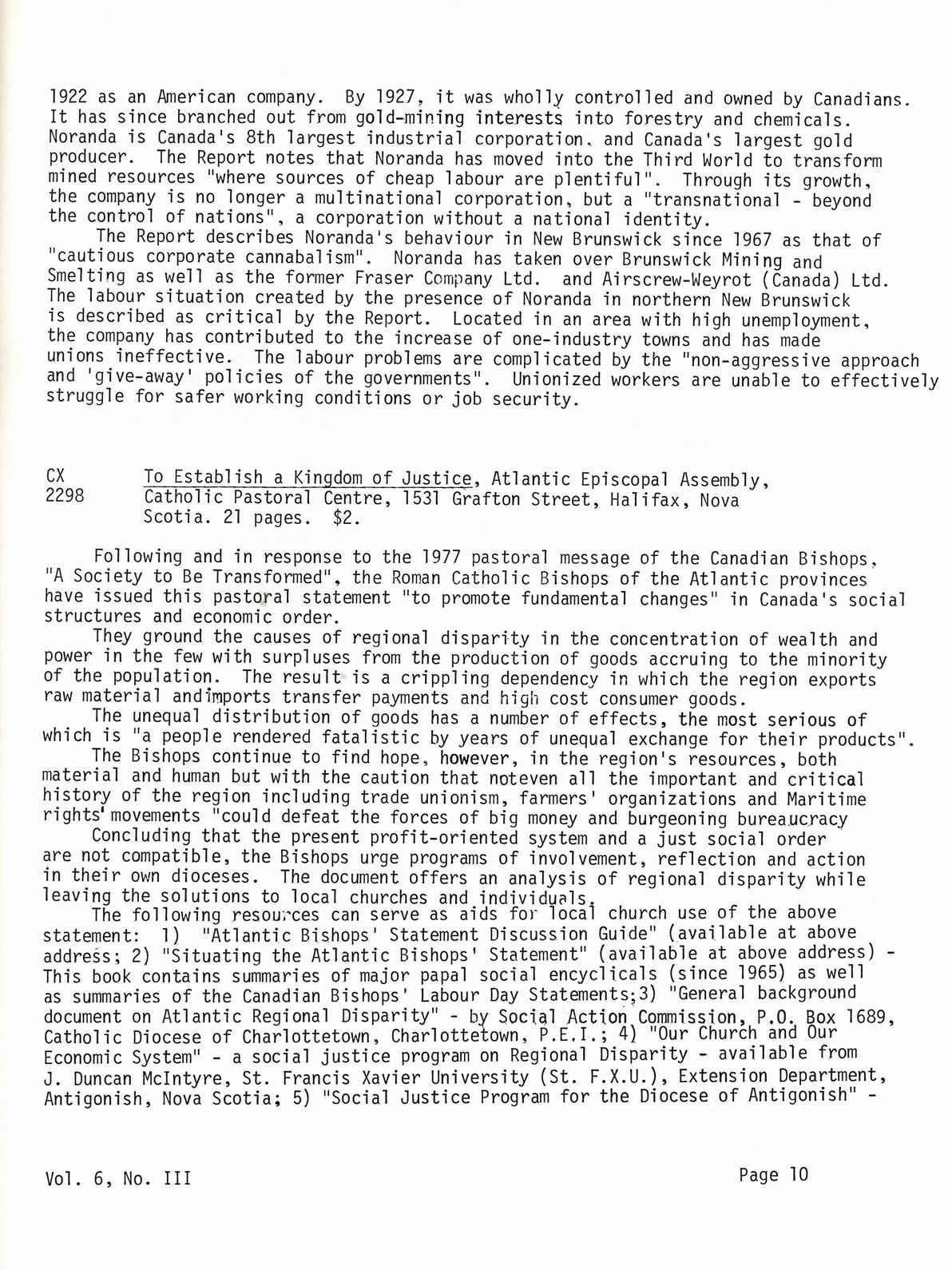 1922 as an American company. By 1927, it was wholly controlled and owned by Canadians. It has since branched out from gold-mining interests into forestry and chemicals. Noranda is Canada's 8th largest industrial corporation, and Canada's largest gold producer. The Report notes that Noranda has moved into the Third World to transform mined resources "where sources of cheap labour are plentiful". Through its growth, the company is no longer a multinational corporation, but a "transnational - beyond the control of nations", a corporation without a national identity.

The Report describes Noranda's behaviour in New Brunswick since 1967 as that of "cautious corporate cannabalism". Noranda has taken over Brunswick Mining and Smelting as well as the former Fraser Company Ltd. and Airscrew-Weyrot (Canada) Ltd. The labour situation created by the presence of Noranda in northern New Brunswick is described as critical by the Report. Located in an area with high unemployment, the company has contributed to the increase of one-industry towns and has made unions ineffective. The labour problems are complicated by the "non-aggressive approach and 'give-away' policies of the governments". Unionized workers are unable to effectively struggle for safer working conditions or job security.

CX 2298 To Establish a Kingdom of Justice, Atlantic Episcopal Assembly, Catholic Pastoral Centre, 1531 Grafton Street, Halifax, Nova Scotia. 21 pages. $2.

Following and in response to the 1977 pastoral message of the Canadian Bishops, "A Society to Be Transformed", the Roman Catholic Bishops of the Atlantic provinces have issued this pastoral statement "to promote fundamental changes" in Canada's social structures and economic order.

They ground the causes of regional disparity in the concentration of wealth and power in the few with surpluses from the production of goods accruing to the minority of the population. The result is a crippling dependency in which the region exports raw material andimports transfer payments and high cost consumer goods.

The unequal distribution of goods has a number of effects, the most serious of which is "a people rendered fatalistic by years of unequal exchange for their products".

The Bishops continue to find hope, however, in the region's resources, both material and human but with the caution that noteven all the important and critical history of the region including trade unionism, farmers' organizations and Maritime rights' movements "could defeat the forces of big money and burgeoning bureaucracy

Concluding that the present profit-oriented system and a just social order are not compatible, the Bishops urge programs of involvement, reflection and action in their own dioceses. The document offers an analysis of regional disparity while leaving the solutions to local churches and individuals.

The following resources can serve as aids for local church use of the above statement: 1) "Atlantic Bishops' Statement Discussion Guide" (available at above address; 2) "Situating the Atlantic Bishops' Statement" (available at above address) - This book contains summaries of major papal social encyclicals (since 1965) as well as summaries of the Canadian Bishops' Labour Day Statements;3) "General background document on Atlantic Regional Disparity" - by Social Action Commission, P.O. Box 1689, Catholic Diocese of Charlottetown, Charlottetown, P.E.I.; 4) "Our Church and Our Economic System" - a social justice program on Regional Disparity - available from J. Duncan McIntyre, St. Francis Xavier University (St. F.X.U.), Extension Department, Antigonish, Nova Scotia; 5) "Social Justice Program for the Diocese of Antigonish" -

Vol. 6, No. III

Page 10